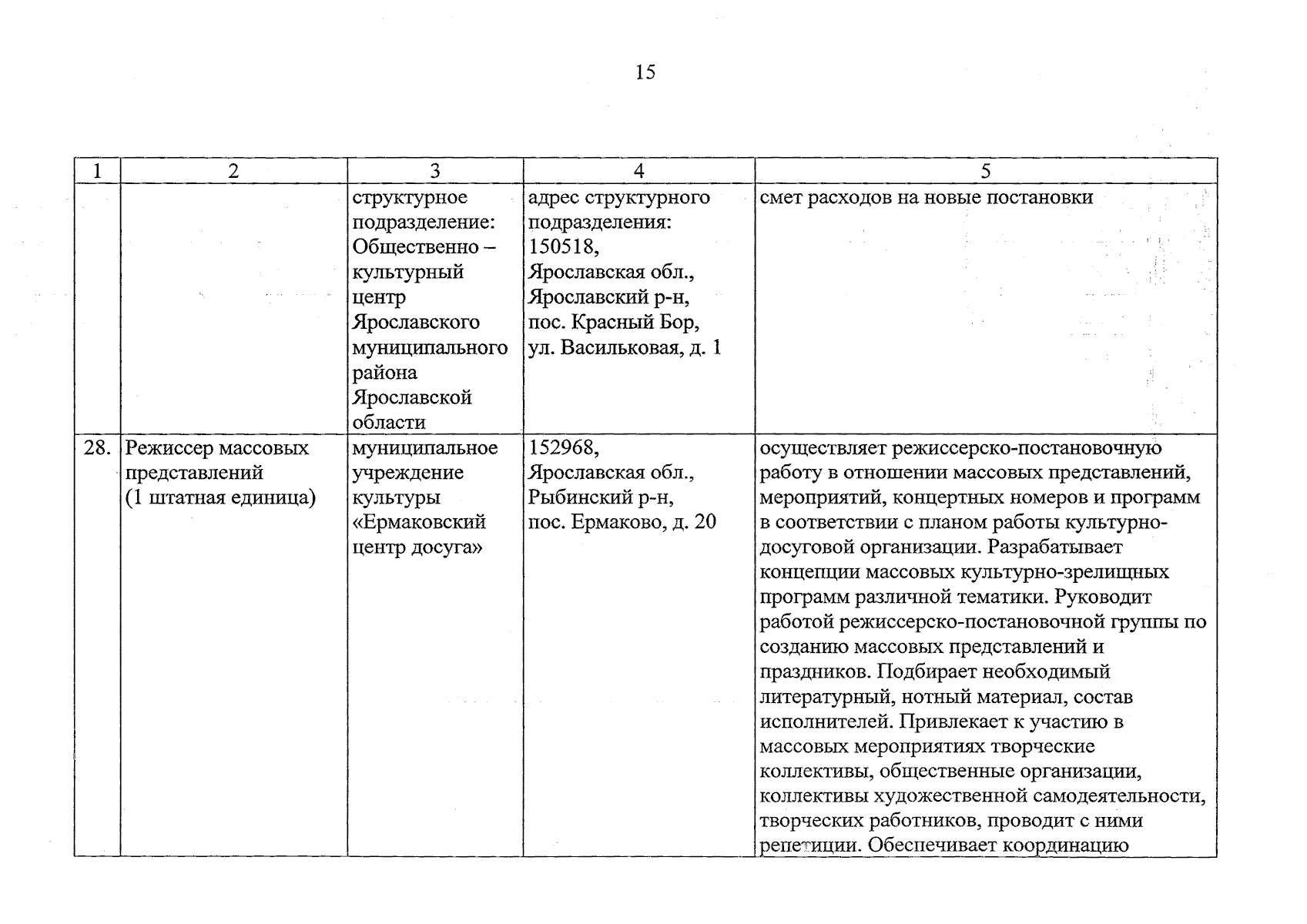 15

| 1 | 2 | 3 | 4 | 5 |
|---|---|---|---|---|
|  |  | структурное подразделение: Общественно – культурный центр Ярославского муниципального района Ярославской области | адрес структурного подразделения: 150518, Ярославская обл., Ярославский р-н, пос. Красный Бор, ул. Васильковая, д. 1 | смет расходов на новые постановки |
| 28. | Режиссер массовых представлений (1 штатная единица) | муниципальное учреждение культуры «Ермаковский центр досуга» | 152968, Ярославская обл., Рыбинский р-н, пос. Ермаково, д. 20 | осуществляет режиссерско-постановочную работу в отношении массовых представлений, мероприятий, концертных номеров и программ в соответствии с планом работы культурно-досуговой организации. Разрабатывает концепции массовых культурно-зрелищных программ различной тематики. Руководит работой режиссерско-постановочной группы по созданию массовых представлений и праздников. Подбирает необходимый литературный, нотный материал, состав исполнителей. Привлекает к участию в массовых мероприятиях творческие коллективы, общественные организации, коллективы художественной самодеятельности, творческих работников, проводит с ними репетиции. Обеспечивает координацию |